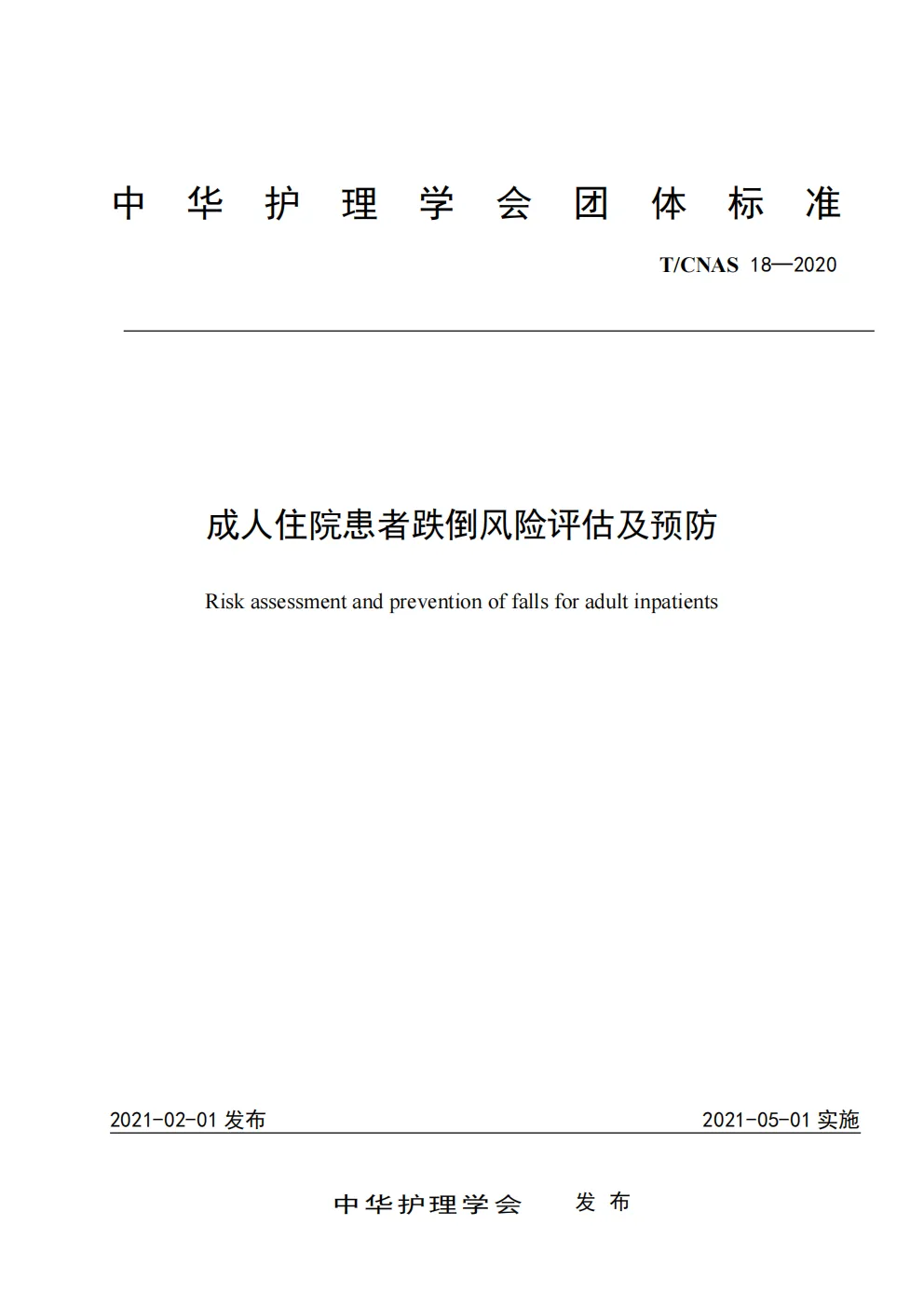 中华护理学会团体标准

T/CNAS 18—2020

成人住院患者跌倒风险评估及预防

Risk assessment and prevention of falls for adult inpatients

2021-02-01 发布

2021-05-01 实施

中华护理学会 发布